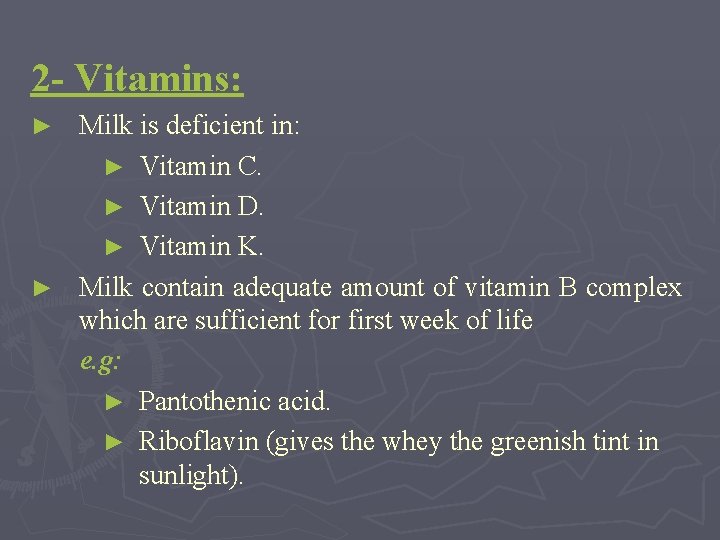 2- Vitamins:

► Milk is deficient in:

► Vitamin C.

► Vitamin D.

► Vitamin K.

► Milk contain adequate amount of vitamin B complex which are sufficient for first week of life

e.g:

► Pantothenic acid.

► Riboflavin (gives the whey the greenish tint in sunlight).